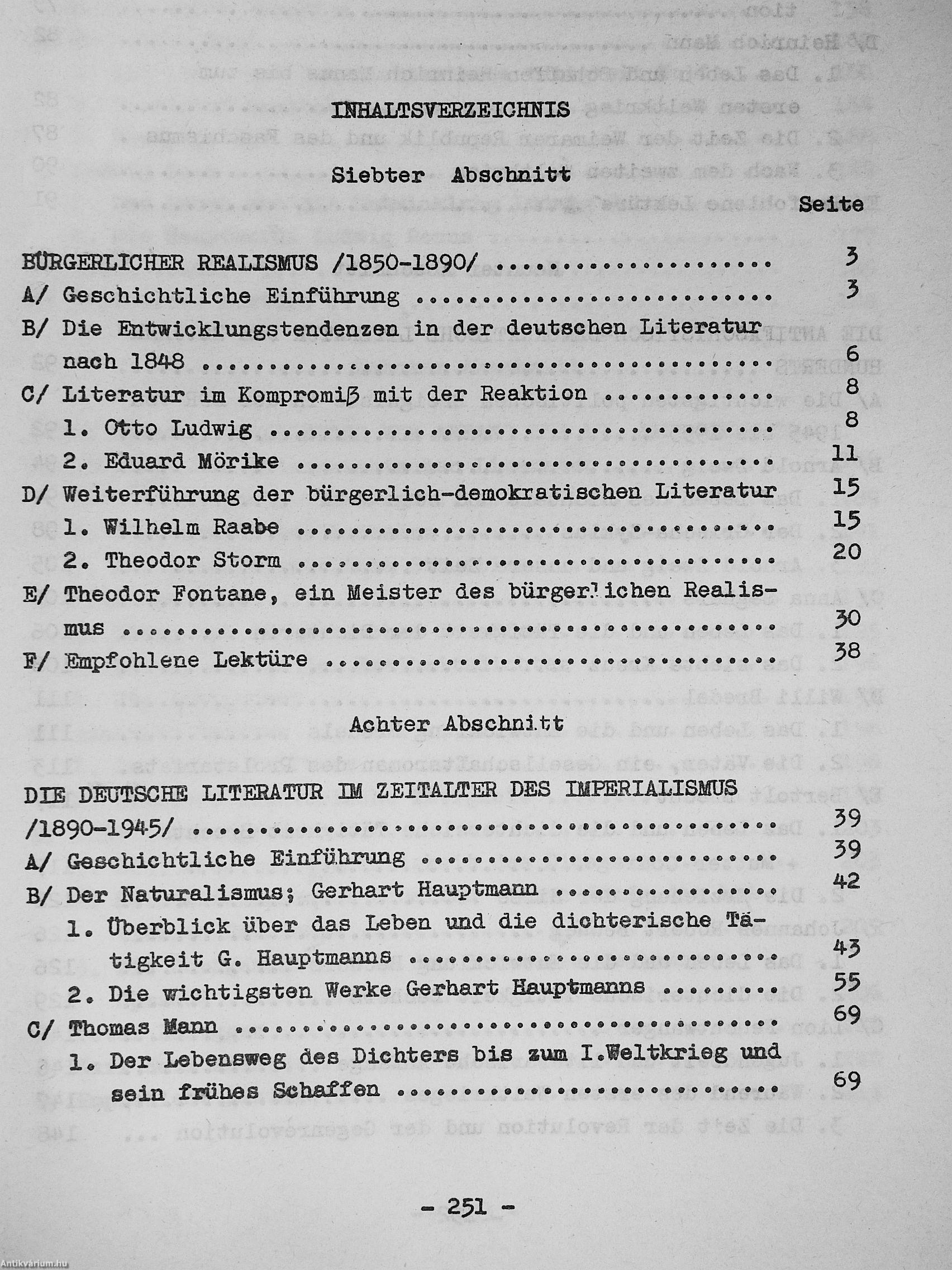 INHALTSVERZEICHNIS

Siebter Abschnitt

Seite

BÜRGERLICHER REALISMUS /1850-1890/ ........................ 3
A/ Geschichtliche Einführung ........................ 3
B/ Die Entwicklungstendenzen in der deutschen Literatur nach 1848 ........................ 6
C/ Literatur im Kompromiß mit der Reaktion ........................ 8
1. Otto Ludwig ........................ 8
2. Eduard Mörike ........................ 11
D/ Weiterführung der bürgerlich-demokratischen Literatur 15
1. Wilhelm Raabe ........................ 15
2. Theodor Storm ........................ 20
E/ Theodor Fontane, ein Meister des bürgerlichen Realismus ........................ 30
F/ Empfohlene Lektüre ........................ 38

Achter Abschnitt

DIE DEUTSCHE LITERATUR IM ZEITALTER DES IMPERIALISMUS /1890-1945/ ........................ 39
A/ Geschichtliche Einführung ........................ 39
B/ Der Naturalismus; Gerhart Hauptmann ........................ 42
1. Überblick über das Leben und die dichterische Tätigkeit G. Hauptmanns ........................ 43
2. Die wichtigsten Werke Gerhart Hauptmanns ........................ 55
C/ Thomas Mann ........................ 69
1. Der Lebensweg des Dichters bis zum I.Weltkrieg und sein frühes Schaffen ........................ 69

- 251 -

Antikvárium.hu